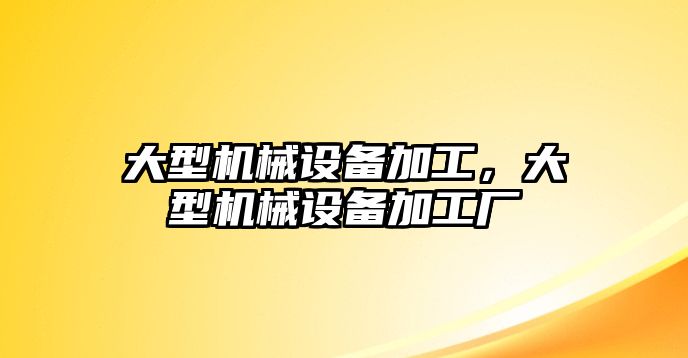 大型机械设备加工，大型机械设备加工厂